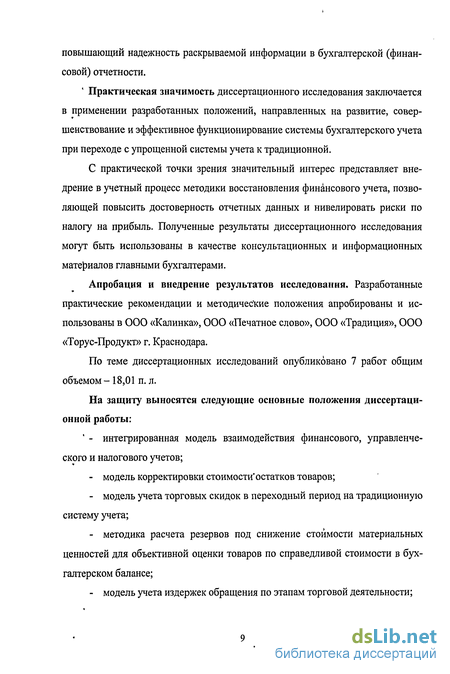 повышающий надежность раскрываемой информации в бухгалтерской (финансовой) отчетности.

Практическая значимость диссертационного исследования заключается в применении разработанных положений, направленных на развитие, совершенствование и эффективное функционирование системы бухгалтерского учета при переходе с упрощенной системы учета к традиционной.

С практической точки зрения значительный интерес представляет внедрение в учетный процесс методики восстановления финансового учета, позволяющей повысить достоверность отчетных данных и нивелировать риски по налогу на прибыль. Полученные результаты диссертационного исследования могут быть использованы в качестве консультационных и информационных материалов главными бухгалтерами.

Апробация и внедрение результатов исследования. Разработанные практические рекомендации и методические положения апробированы и использованы в ООО «Калинка», ООО «Печатное слово», ООО «Традиция», ООО «Торус-Продукт» г. Краснодара.

По теме диссертационных исследований опубликовано 7 работ общим объемом – 18,01 п. л.

На защиту выносятся следующие основные положения диссертационной работы:

- интегрированная модель взаимодействия финансового, управленческого и налогового учетов;

- модель корректировки стоимости остатков товаров;

- модель учета торговых скидок в переходный период на традиционную систему учета;

- методика расчета резервов под снижение стоимости материальных ценностей для объективной оценки товаров по справедливой стоимости в бухгалтерском балансе;

- модель учета издержек обращения по этапам торговой деятельности;

9

dsLib.net
библиотека диссертаций